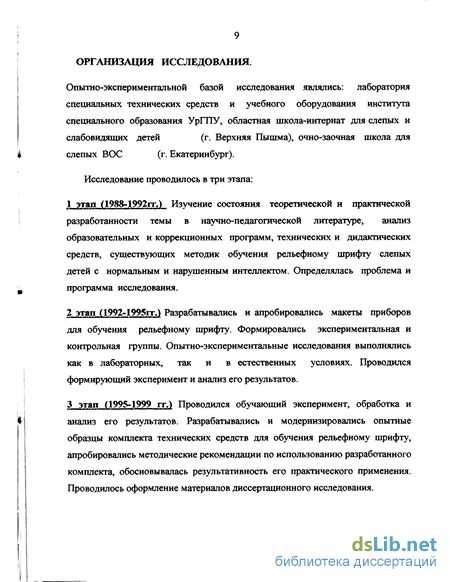 9

ОРГАНИЗАЦИЯ ИССЛЕДОВАНИЯ.

Опытно-экспериментальной базой исследования являлись: лаборатория специальных технических средств и учебного оборудования института специального образования УрГПУ, областная школа-интернат для слепых и слабовидящих детей (г. Верхняя Пышма), очно-заочная школа для слепых ВОС (г. Екатеринбург).

Исследование проводилось в три этапа:

1 этап (1988-1992гг.) Изучение состояния теоретической и практической разработанности темы в научно-педагогической литературе, анализ образовательных и коррекционных программ, технических и дидактических средств, существующих методик обучения рельефному шрифту слепых детей с нормальным и нарушенным интеллектом. Определялась проблема и программа исследования.

2 этап (1992-1995гг.) Разрабатывались и апробировались макеты приборов для обучения рельефному шрифту. Формировались экспериментальная и контрольная группы. Опытно-экспериментальные исследования выполнялись как в лабораторных, так и в естественных условиях. Проводился формирующий эксперимент и анализ его результатов.

3 этап (1995-1999 гг.) Проводился обучающий эксперимент, обработка и анализ его результатов. Разрабатывались и модернизировались опытные образцы комплекта технических средств для обучения рельефному шрифту, апробировались методические рекомендации по использованию разработанного комплекта, обосновывалась результативность его практического применения. Проводилось оформление материалов диссертационного исследования.

dsLib.net
библиотека диссертаций